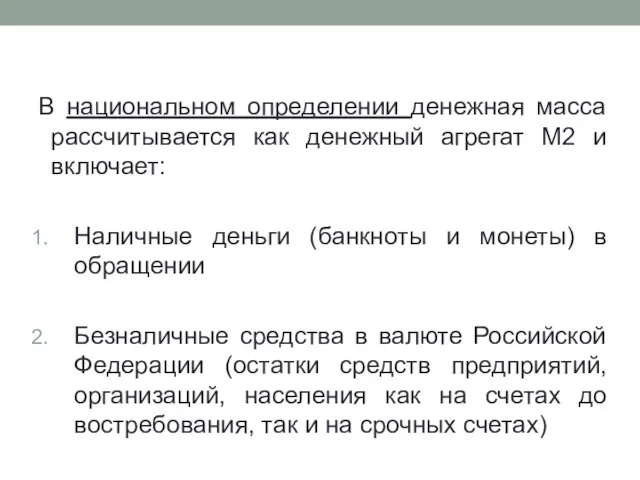 В национальном определении денежная масса рассчитывается как денежный агрегат М2 и включает:

1. Наличные деньги (банкноты и монеты) в обращении

2. Безналичные средства в валюте Российской Федерации (остатки средств предприятий, организаций, населения как на счетах до востребования, так и на срочных счетах)